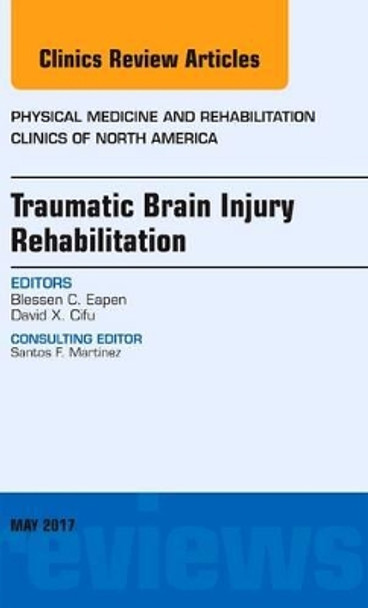 Clinics Review Articles

PHYSICAL MEDICINE AND REHABILITATION CLINICS OF NORTH AMERICA

Traumatic Brain Injury Rehabilitation

EDITORS
Blessen C. Eapen
David X. Cifu

CONSULTING EDITOR
Santos F. Martinez

MAY 2017

reviews